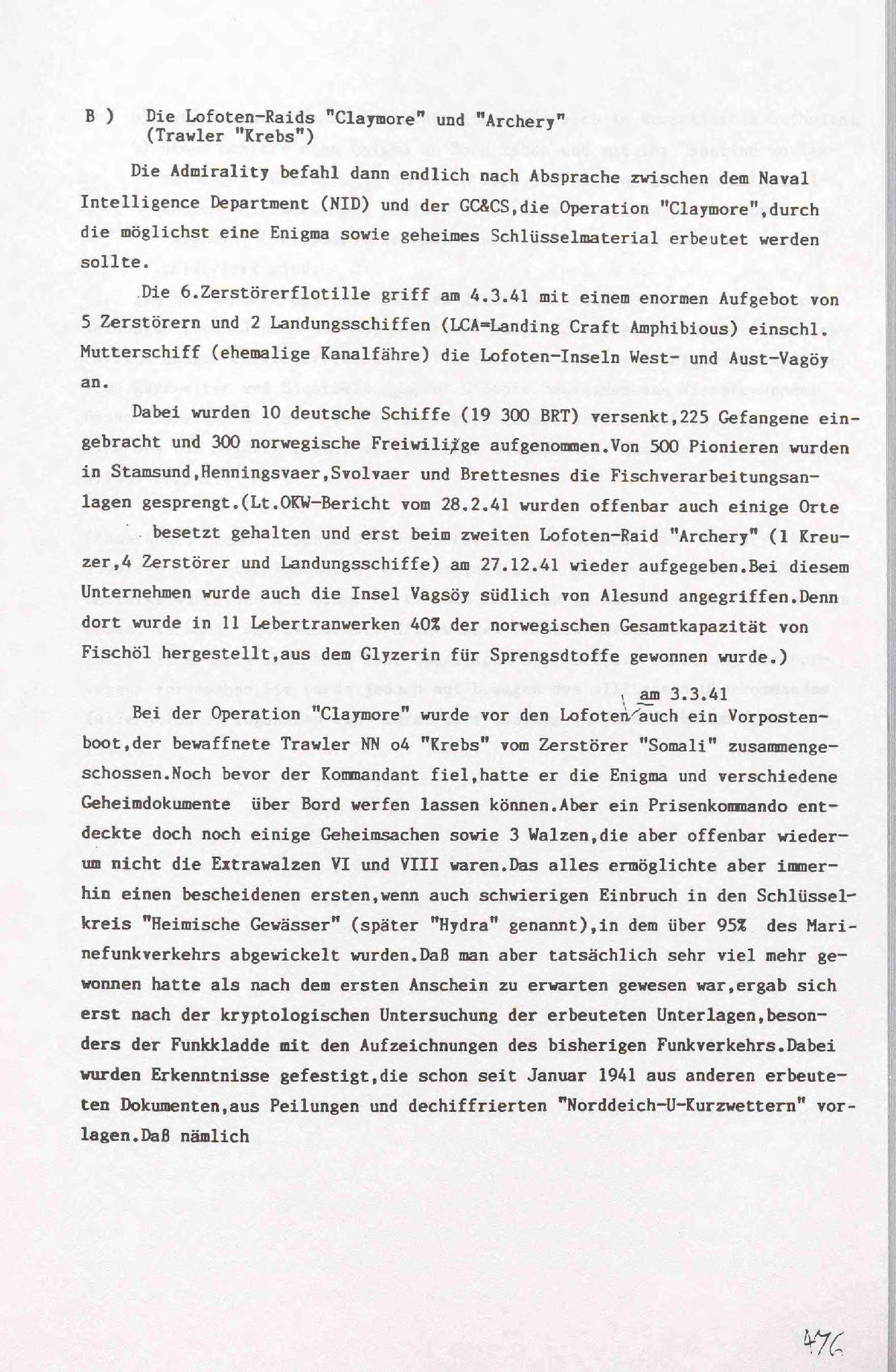 B ) Die Lofoten-Raids "Claymore" und "Archery" (Trawler "Krebs")

Die Admirality befahl dann endlich nach Absprache zwischen dem Naval Intelligence Department (NID) und der GC&CS,die Operation "Claymore",durch die möglichst eine Enigma sowie geheimes Schlüsselmaterial erbeutet werden sollte.

Die 6.Zerstörerflotille griff am 4.3.41 mit einem enormen Aufgebot von 5 Zerstörern und 2 Landungsschiffen (LCA=Landing Craft Amphibious) einschl. Mutterschiff (ehemalige Kanalfähre) die Lofoten-Inseln West- und Aust-Vagöy an.

Dabei wurden 10 deutsche Schiffe (19 300 BRT) versenkt,225 Gefangene eingebracht und 300 norwegische Freiwilige aufgenommen.Von 500 Pionieren wurden in Stamsund,Henningsvaer,Svolvaer und Brettesnes die Fischverarbeitungsanlagen gesprengt.(Lt.OKW-Bericht vom 28.2.41 wurden offenbar auch einige Orte besetzt gehalten und erst beim zweiten Lofoten-Raid "Archery" (1 Kreuzer,4 Zerstörer und Landungsschiffe) am 27.12.41 wieder aufgegeben.Bei diesem Unternehmen wurde auch die Insel Vagsöy südlich von Alesund angegriffen.Denn dort wurde in 11 Lebertranwerken 40% der norwegischen Gesamtkapazität von Fischöl hergestellt,aus dem Glyzerin für Sprengsdtoffe gewonnen wurde.)

Bei der Operation "Claymore" wurde vor den Lofoten am 3.3.41 auch ein Vorpostenboot,der bewaffnete Trawler NN o4 "Krebs" vom Zerstörer "Somali" zusammengeschossen.Noch bevor der Kommandant fiel,hatte er die Enigma und verschiedene Geheimdokumente über Bord werfen lassen können.Aber ein Prisenkommando entdeckte doch noch einige Geheimsachen sowie 3 Walzen,die aber offenbar wiederum nicht die Extrawalzen VI und VIII waren.Das alles ermöglichte aber immerhin einen bescheidenen ersten,wenn auch schwierigen Einbruch in den Schlüsselkreis "Heimische Gewässer" (später "Hydra" genannt),in dem über 95% des Marinefunkverkehrs abgewickelt wurden.Daß man aber tatsächlich sehr viel mehr gewonnen hatte als nach dem ersten Anschein zu erwarten gewesen war,ergab sich erst nach der kryptologischen Untersuchung der erbeuteten Unterlagen,besonders der Funkkladde mit den Aufzeichnungen des bisherigen Funkverkehrs.Dabei wurden Erkenntnisse gefestigt,die schon seit Januar 1941 aus anderen erbeuteten Dokumenten,aus Peilungen und dechiffrierten "Norddeich-U-Kurzwettern" vorlagen.Daß nämlich

476